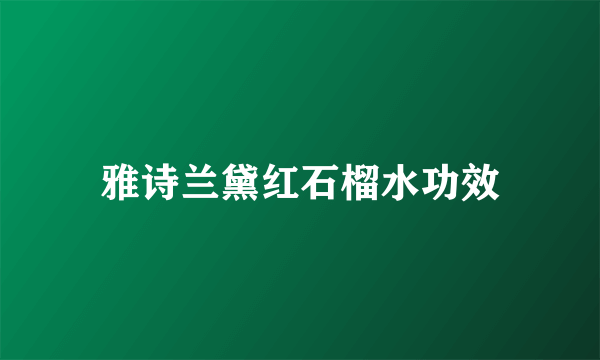 雅诗兰黛红石榴水功效